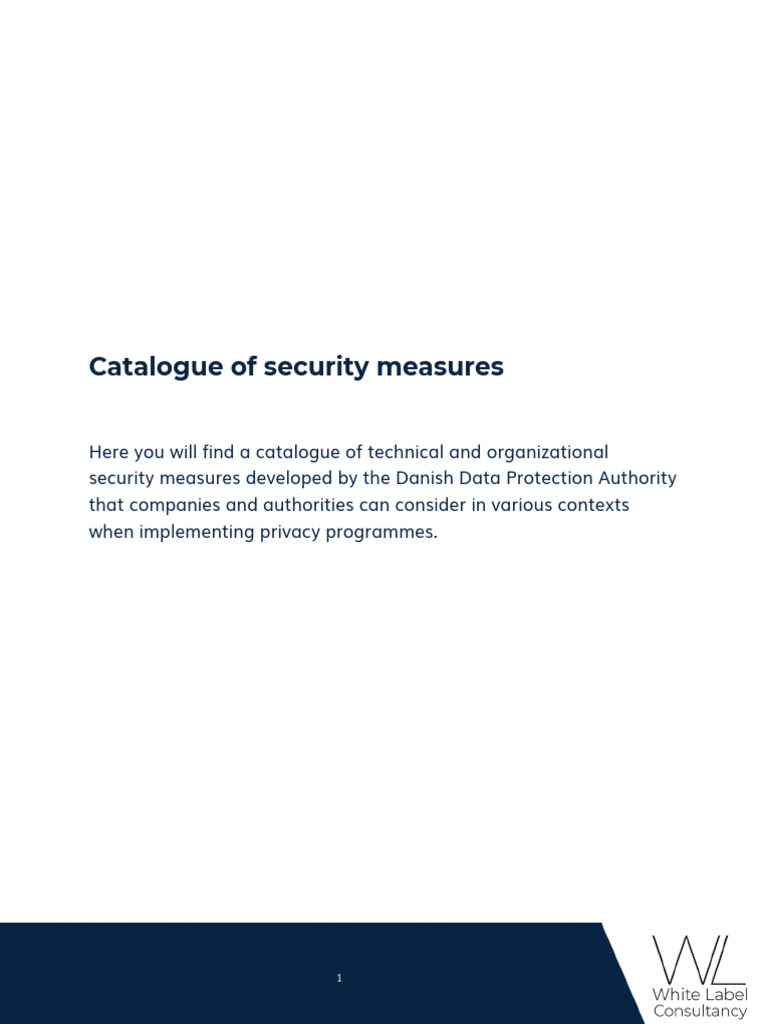 Catalogue of security measures

Here you will find a catalogue of technical and organizational security measures developed by the Danish Data Protection Authority that companies and authorities can consider in various contexts when implementing privacy programmes.

1

WL
White Label Consultancy